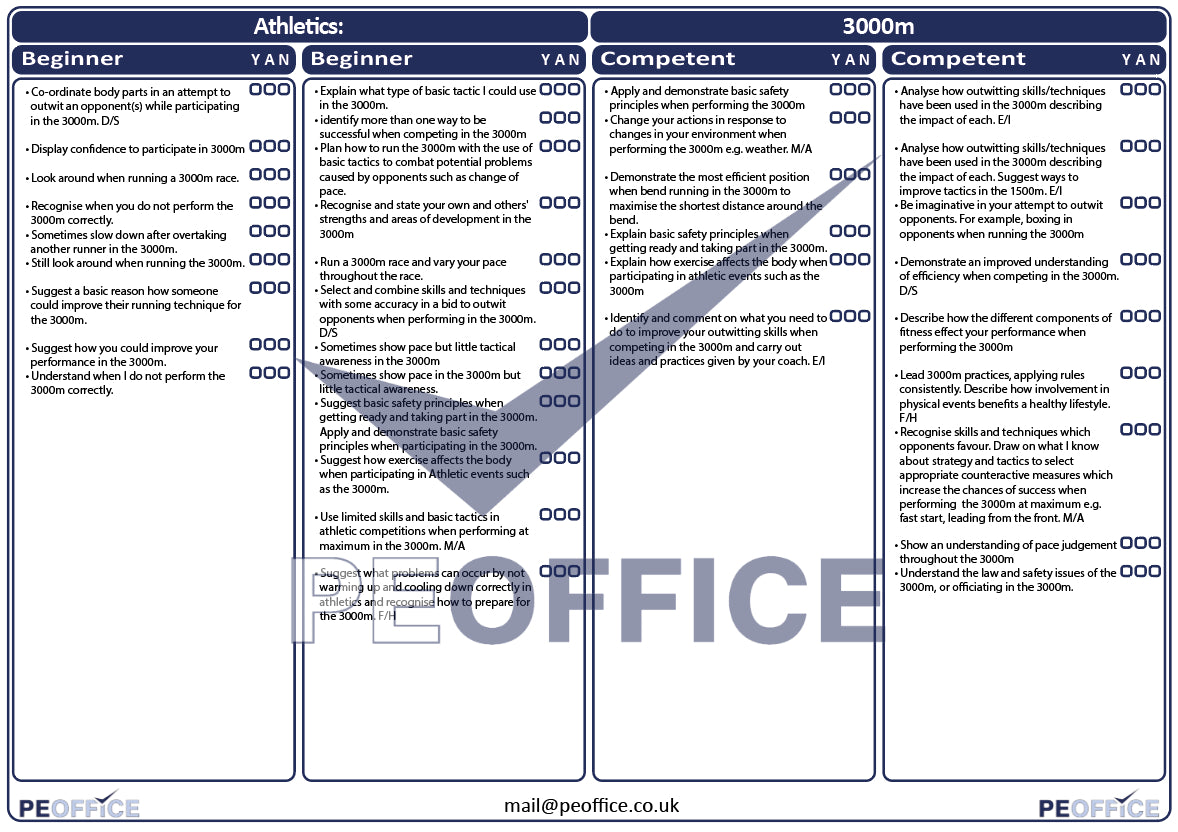 Athletics:

3000m

Beginner Y A N

• Co-ordinate body parts in an attempt to outwit an opponent(s) while participating in the 3000m. D/S
• Display confidence to participate in 3000m
• Look around when running a 3000m race.
• Recognise when you do not perform the 3000m correctly.
• Sometimes slow down after overtaking another runner in the 3000m.
• Still look around when running the 3000m.
• Suggest a basic reason how someone could improve their running technique for the 3000m.
• Suggest how you could improve your performance in the 3000m.
• Understand when I do not perform the 3000m correctly.

Beginner Y A N

• Explain what type of basic tactic I could use in the 3000m.
• identify more than one way to be successful when competing in the 3000m
• Plan how to run the 3000m with the use of basic tactics to combat potential problems caused by opponents such as change of pace.
• Recognise and state your own and others' strengths and areas of development in the 3000m
• Run a 3000m race and vary your pace throughout the race.
• Select and combine skills and techniques with some accuracy in a bid to outwit opponents when performing in the 3000m. D/S
• Sometimes show pace but little tactical awareness in the 3000m
• Sometimes show pace in the 3000m but little tactical awareness.
• Suggest basic safety principles when getting ready and taking part in the 3000m. Apply and demonstrate basic safety principles when participating in the 3000m.
• Suggest how exercise affects the body when participating in Athletic events such as the 3000m.
• Use limited skills and basic tactics in athletic competitions when performing at maximum in the 3000m. M/A
• Suggest what problems can occur by not warming up and cooling down correctly in athletics and recognise how to prepare for the 3000m. F/H

Competent Y A N

• Apply and demonstrate basic safety principles when performing the 3000m
• Change your actions in response to changes in your environment when performing the 3000m e.g. weather. M/A
• Demonstrate the most efficient position when bend running in the 3000m to maximise the shortest distance around the bend.
• Explain basic safety principles when getting ready and taking part in the 3000m.
• Explain how exercise affects the body when participating in athletic events such as the 3000m
• Identify and comment on what you need to do to improve your outwitting skills when competing in the 3000m and carry out ideas and practices given by your coach. E/I

Competent Y A N

• Analyse how outwitting skills/techniques have been used in the 3000m describing the impact of each. E/I
• Analyse how outwitting skills/techniques have been used in the 3000m describing the impact of each. Suggest ways to improve tactics in the 1500m. E/I
• Be imaginative in your attempt to outwit opponents. For example, boxing in opponents when running the 3000m
• Demonstrate an improved understanding of efficiency when competing in the 3000m. D/S
• Describe how the different components of fitness effect your performance when performing the 3000m
• Lead 3000m practices, applying rules consistently. Describe how involvement in physical events benefits a healthy lifestyle. F/H
• Recognise skills and techniques which opponents favour. Draw on what I know about strategy and tactics to select appropriate counteractive measures which increase the chances of success when performing the 3000m at maximum e.g. fast start, leading from the front. M/A
• Show an understanding of pace judgement throughout the 3000m
• Understand the law and safety issues of the 3000m, or officiating in the 3000m.

PEOFFICE

PEOFFICE
mail@peoffice.co.uk
PEOFFICE